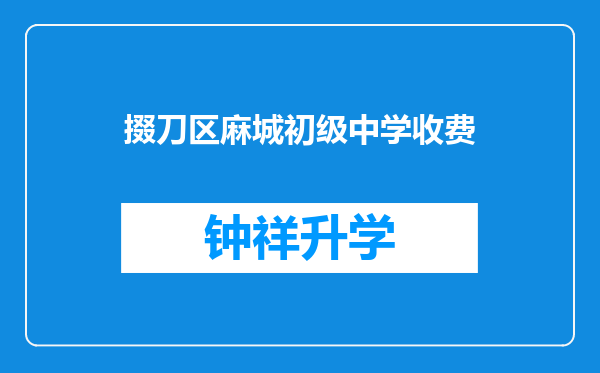 掇刀区麻城初级中学收费

钟祥升学